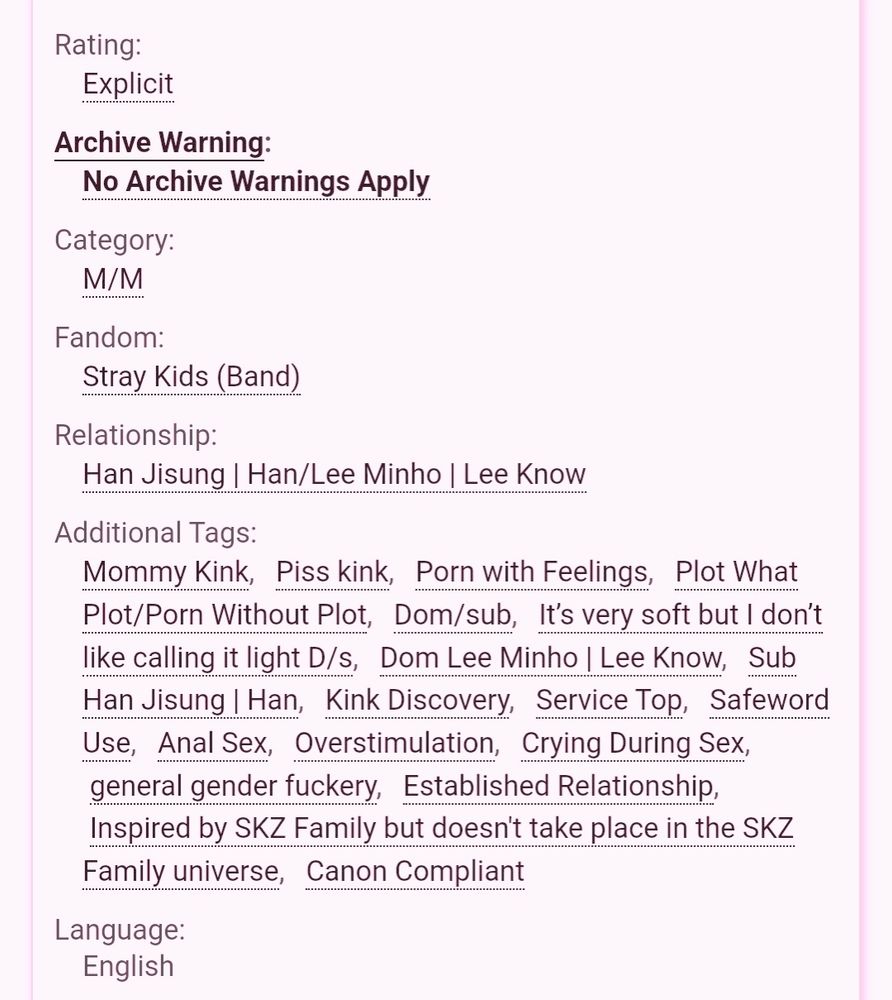 Rating:
Explicit

Archive Warning:
No Archive Warnings Apply

Category:
M/M

Fandom:
Stray Kids (Band)

Relationship:
Han Jisung | Han/Lee Minho | Lee Know

Additional Tags:
Mommy Kink, Piss kink, Porn with Feelings, Plot What Plot/Porn Without Plot, Dom/sub, It's very soft but I don't like calling it light D/s, Dom Lee Minho | Lee Know, Sub Han Jisung | Han, Kink Discovery, Service Top, Safeword Use, Anal Sex, Overstimulation, Crying During Sex, general gender fuckery, Established Relationship, Inspired by SKZ Family but doesn't take place in the SKZ Family universe, Canon Compliant

Language:
English